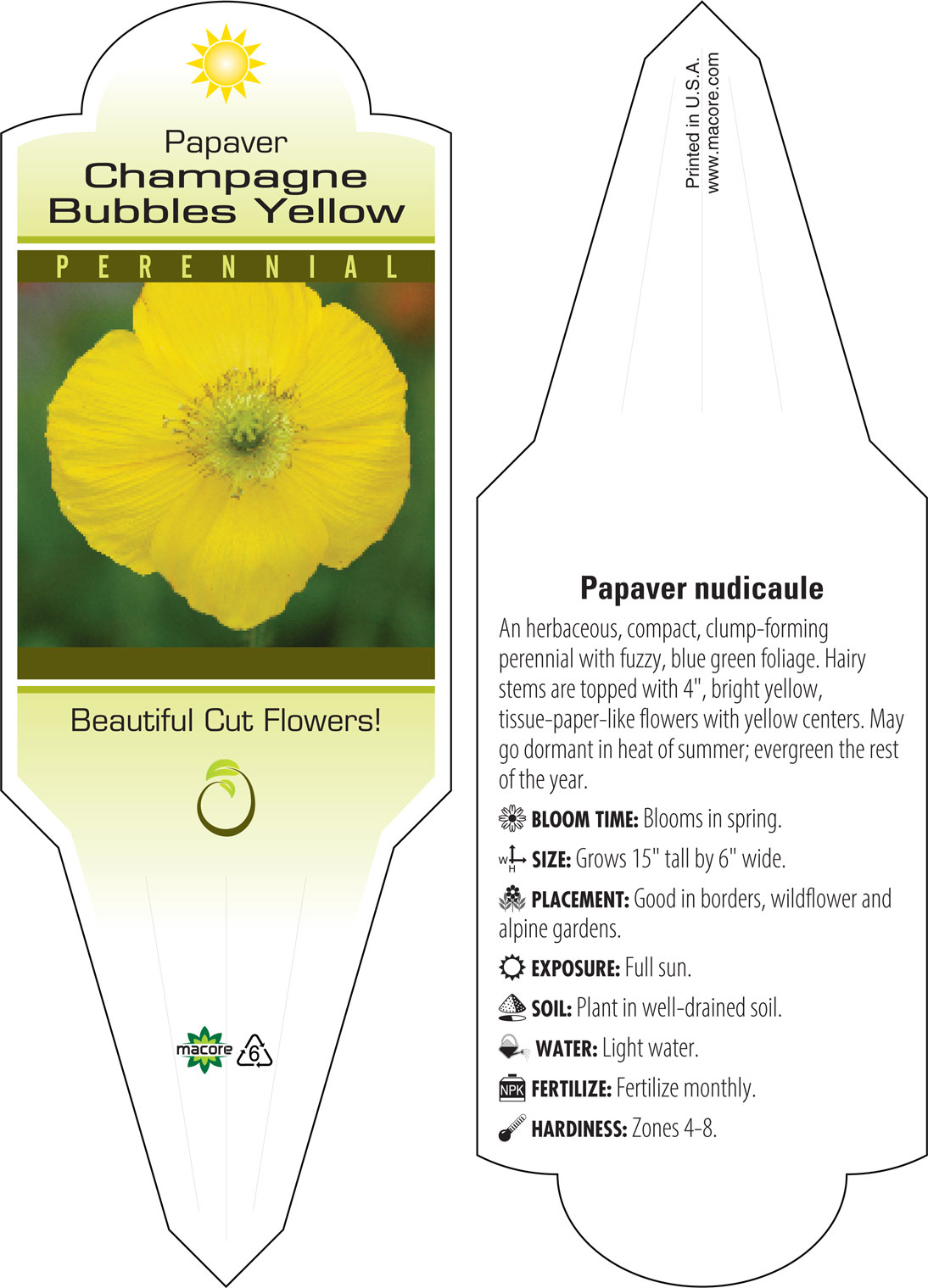 Papaver
Champagne Bubbles Yellow

PERENNIAL

Beautiful Cut Flowers!

macore 6

Printed in U.S.A.
www.macore.com

Papaver nudicaule

An herbaceous, compact, clump-forming perennial with fuzzy, blue green foliage. Hairy stems are topped with 4", bright yellow, tissue-paper-like flowers with yellow centers. May go dormant in heat of summer; evergreen the rest of the year.

BLOOM TIME: Blooms in spring.

W H SIZE: Grows 15" tall by 6" wide.

PLACEMENT: Good in borders, wildflower and alpine gardens.

EXPOSURE: Full sun.

SOIL: Plant in well-drained soil.

WATER: Light water.

NPK FERTILIZE: Fertilize monthly.

HARDINESS: Zones 4-8.